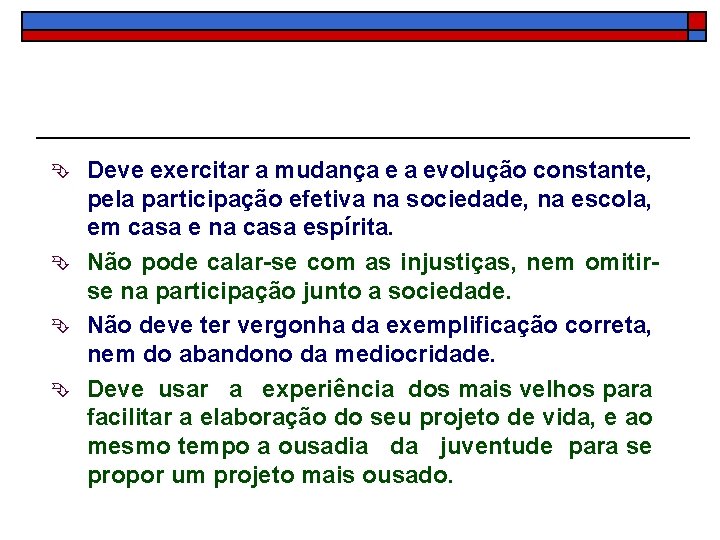 Deve exercitar a mudança e a evolução constante, pela participação efetiva na sociedade, na escola, em casa e na casa espírita.

Não pode calar-se com as injustiças, nem omitir-se na participação junto a sociedade.

Não deve ter vergonha da exemplificação correta, nem do abandono da mediocridade.

Deve usar a experiência dos mais velhos para facilitar a elaboração do seu projeto de vida, e ao mesmo tempo a ousadia da juventude para se propor um projeto mais ousado.